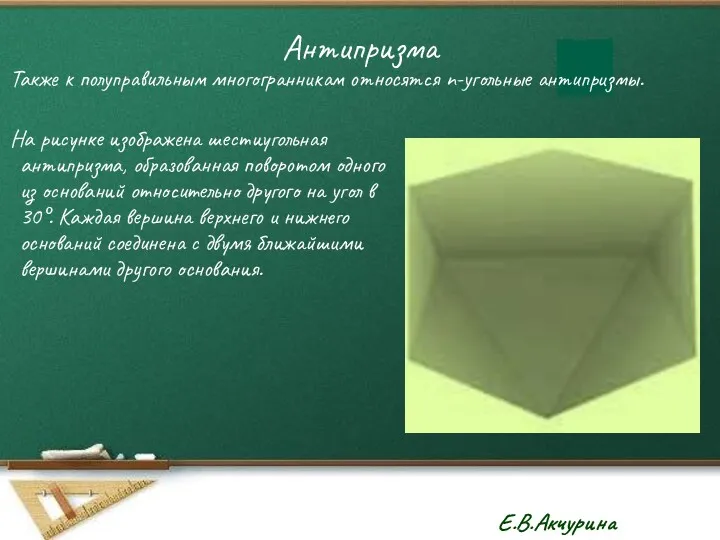 Антипризма

Также к полуправильным многогранникам относятся n-угольные антипризмы.

На рисунке изображена шестиугольная антипризма, образованная поворотом одного из оснований относительно другого на угол в 30°. Каждая вершина верхнего и нижнего оснований соединена с двумя ближайшими вершинами другого основания.

Е.В.Акчурина